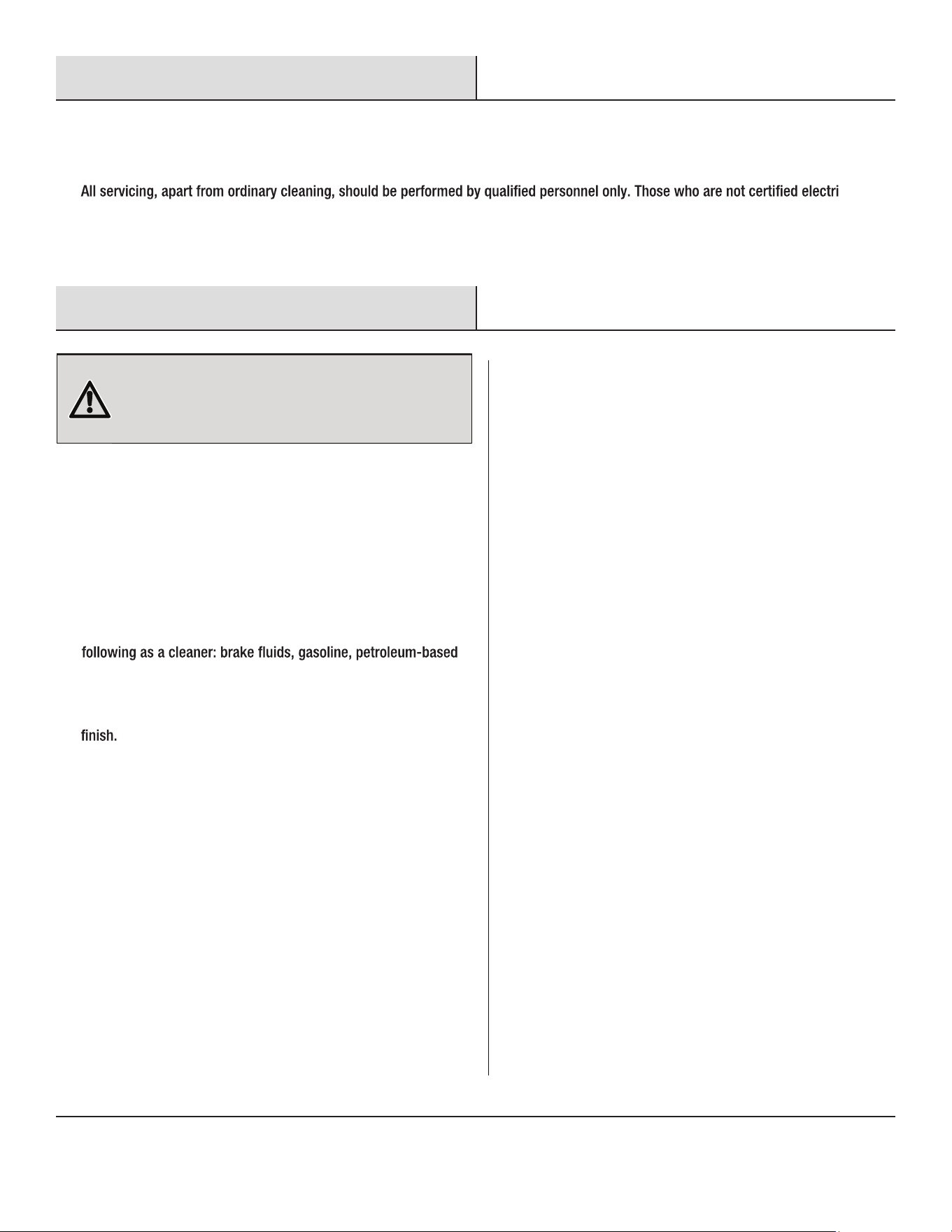 All servicing, apart from ordinary cleaning, should be performed by qualified personnel only. Those who are not certified electri

following as a cleaner: brake fluids, gasoline, petroleum-based

finish.